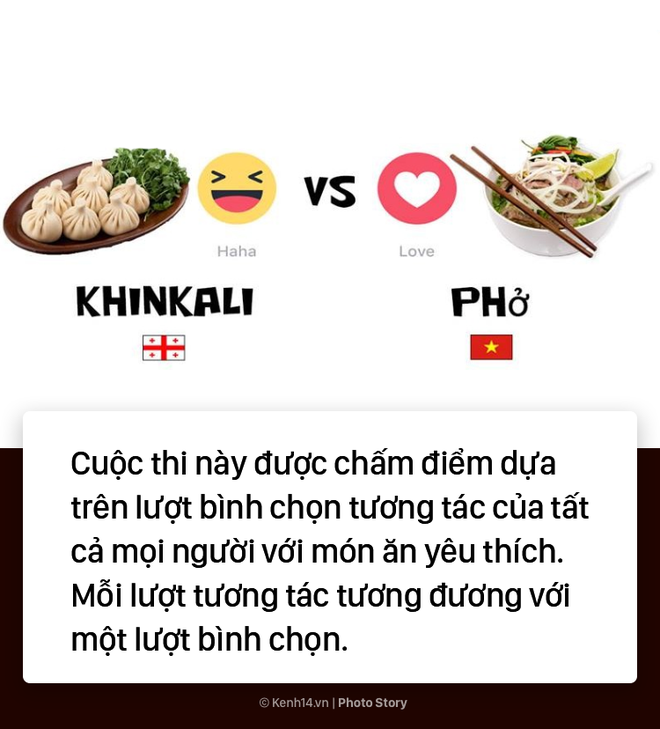 Haha

VS

Love

KHINKALI

PHở

Cuộc thi này được chấm điểm dựa trên lượt bình chọn tương tác của tất cả mọi người với món ăn yêu thích. Mỗi lượt tương tác tương đương với một lượt bình chọn.

© Kenh14.vn | Photo Story